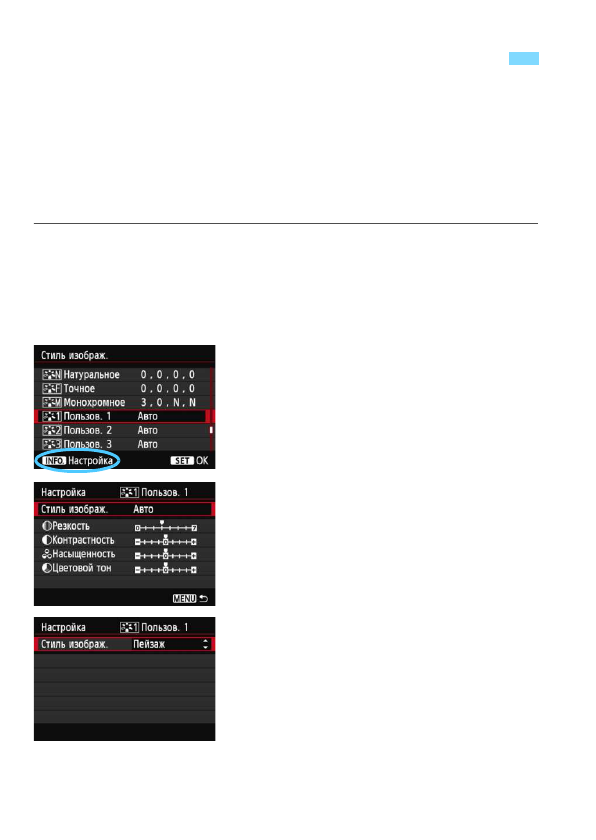 Стиль изображ.

Натуральное 0 , 0 , 0 , 0
Точное 0 , 0 , 0 , 0
Монохромное 3 , 0 , N , N
Пользов. 1 Авто
Пользов. 2 Авто
Пользов. 3 Авто

INFO. Настройка SET OK

Настройка Пользов. 1
Стиль изображ. Авто
Резкость
Контрастность
Насыщенность
Цветовой тон

MENU

Настройка Пользов. 1
Стиль изображ. Пейзаж